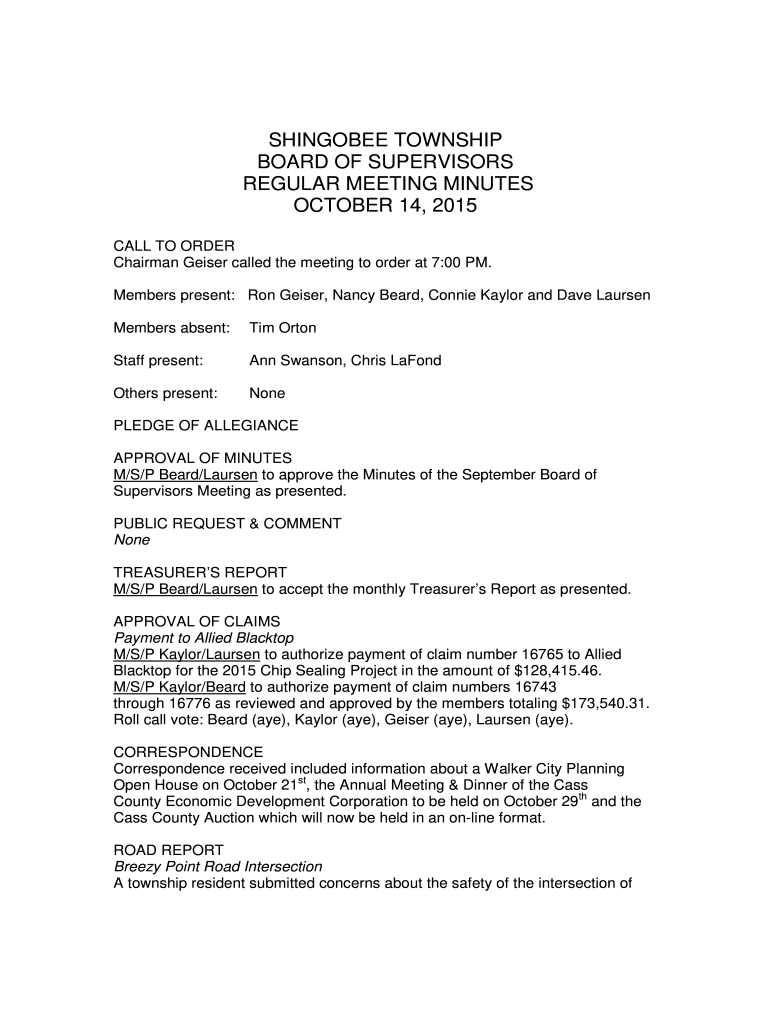 SHINGOBEE TOWNSHIP
BOARD OF SUPERVISORS
REGULAR MEETING MINUTES
OCTOBER 14, 2015

CALL TO ORDER
Chairman Geiser called the meeting to order at 7:00 PM.

Members present: Ron Geiser, Nancy Beard, Connie Kaylor and Dave Laursen

Members absent: Tim Orton

Staff present: Ann Swanson, Chris LaFond

Others present: None

PLEDGE OF ALLEGIANCE

APPROVAL OF MINUTES
M/S/P Beard/Laursen to approve the Minutes of the September Board of Supervisors Meeting as presented.

PUBLIC REQUEST & COMMENT
None

TREASURER'S REPORT
M/S/P Beard/Laursen to accept the monthly Treasurer's Report as presented.

APPROVAL OF CLAIMS
Payment to Allied Blacktop
M/S/P Kaylor/Laursen to authorize payment of claim number 16765 to Allied Blacktop for the 2015 Chip Sealing Project in the amount of $128,415.46.
M/S/P Kaylor/Beard to authorize payment of claim numbers 16743 through 16776 as reviewed and approved by the members totaling $173,540.31. Roll call vote: Beard (aye), Kaylor (aye), Geiser (aye), Laursen (aye).

CORRESPONDENCE
Correspondence received included information about a Walker City Planning Open House on October 21$^{st}$, the Annual Meeting & Dinner of the Cass County Economic Development Corporation to be held on October 29$^{th}$ and the Cass County Auction which will now be held in an on-line format.

ROAD REPORT
Breezy Point Road Intersection
A township resident submitted concerns about the safety of the intersection of